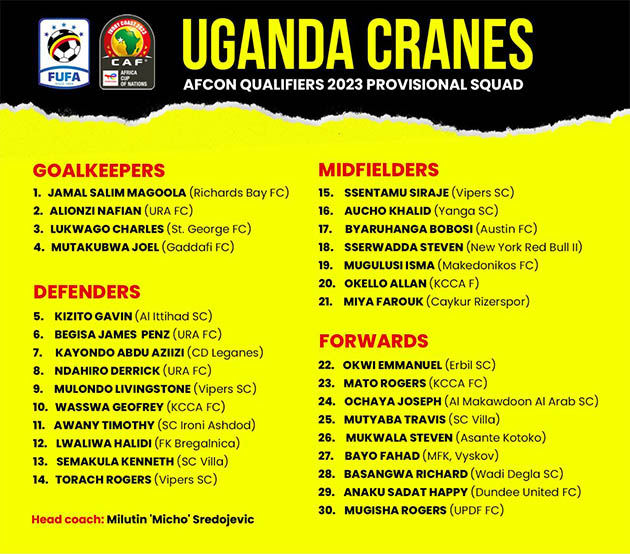 FUFA

IVORY COAST 2023
CAF
AFRICA CUP OF NATIONS

UGANDA CRANES
AFCON QUALIFIERS 2023 PROVISIONAL SQUAD

GOALKEEPERS
1. JAMAL SALIM MAGOOLA (Richards Bay FC)
2. ALIONZI NAFIAN (URA FC)
3. LUKWAGO CHARLES (St. George FC)
4. MUTAKUBWA JOEL (Gaddafi FC)

DEFENDERS
5. KIZITO GAVIN (Al Ittihad SC)
6. BEGISA JAMES PENZ (URA FC)
7. KAYONDO ABDU AZIIZI (CD Leganes)
8. NDAHIRO DERRICK (URA FC)
9. MULONDO LIVINGSTONE (Vipers SC)
10. WASSWA GEOFREY (KCCA FC)
11. AWANY TIMOTHY (SC Ironi Ashdod)
12. LWALIWA HALIDI (FK Bregalnica)
13. SEMAKULA KENNETH (SC Villa)
14. TORACH ROGERS (Vipers SC)

Head coach: Milutin 'Micho' Sredojevic

MIDFIELDERS
15. SSENTAMU SIRAJE (Vipers SC)
16. AUCHO KHALID (Yanga SC)
17. BYARUHANGA BOBOSI (Austin FC)
18. SSERWADDA STEVEN (New York Red Bull II)
19. MUGULUSI ISMA (Makedonikos FC)
20. OKELLO ALLAN (KCCA F)
21. MIYA FAROUK (Caykur Rizerspor)

FORWARDS
22. OKWI EMMANUEL (Erbil SC)
23. MATO ROGERS (KCCA FC)
24. OCHAYA JOSEPH (Al Makawdoon Al Arab SC)
25. MUTYABA TRAVIS (SC Villa)
26. MUKWALA STEVEN (Asante Kotoko)
27. BAYO FAHAD (MFK, Vyskov)
28. BASANGWA RICHARD (Wadi Degla SC)
29. ANAKU SADAT HAPPY (Dundee United FC)
30. MUGISHA ROGERS (UPDF FC)